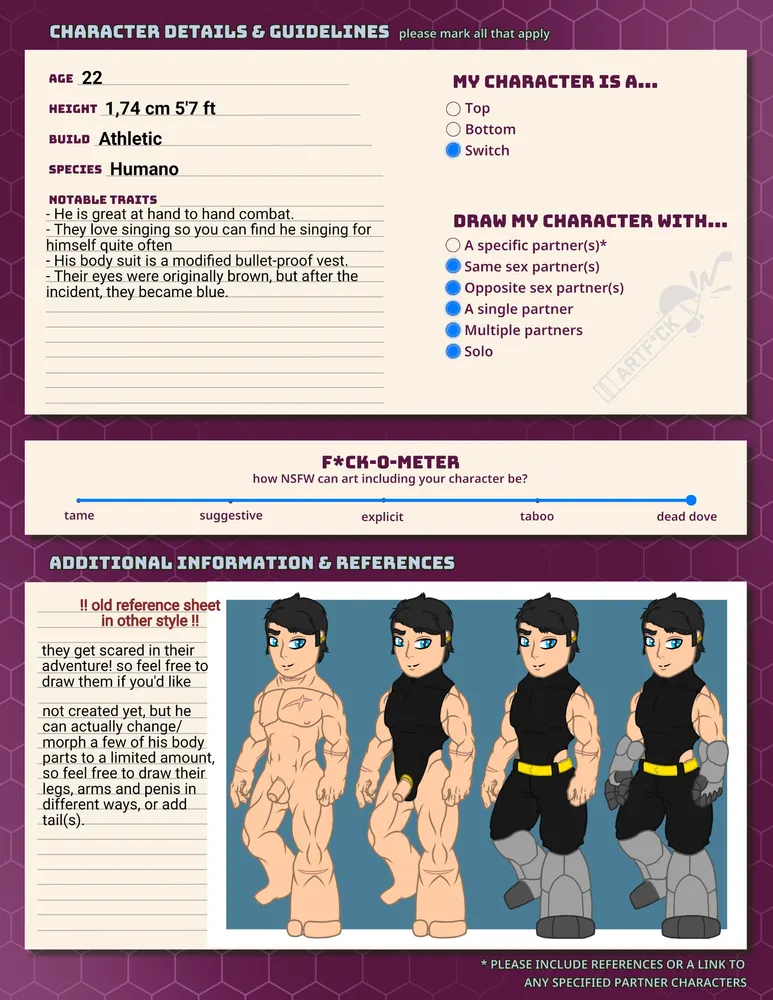 CHARACTER DETAILS & GUIDELINES please mark all that apply

AGE 22

HEIGHT 1,74 cm 5'7 ft

BUILD Athletic

SPECIES Humano

NOTABLE TRAITS
- He is great at hand to hand combat.
- They love singing so you can find he singing for himself quite often
- His body suit is a modified bullet-proof vest.
- Their eyes were originally brown, but after the incident, they became blue.

MY CHARACTER IS A...
☐ Top
☐ Bottom
☑ Switch

DRAW MY CHARACTER WITH...
☐ A specific partner(s)*
☑ Same sex partner(s)
☑ Opposite sex partner(s)
☑ A single partner
☑ Multiple partners
☑ Solo

F*CK-O-METER
how NSFW can art including your character be?

tame suggestive explicit taboo dead dove

ADDITIONAL INFORMATION & REFERENCES

!! old reference sheet in other style !!

they get scared in their adventure! so feel free to draw them if you'd like

not created yet, but he can actually change/ morph a few of his body parts to a limited amount, so feel free to draw their legs, arms and penis in different ways, or add tail(s).

* PLEASE INCLUDE REFERENCES OR A LINK TO ANY SPECIFIED PARTNER CHARACTERS

ART F*CK